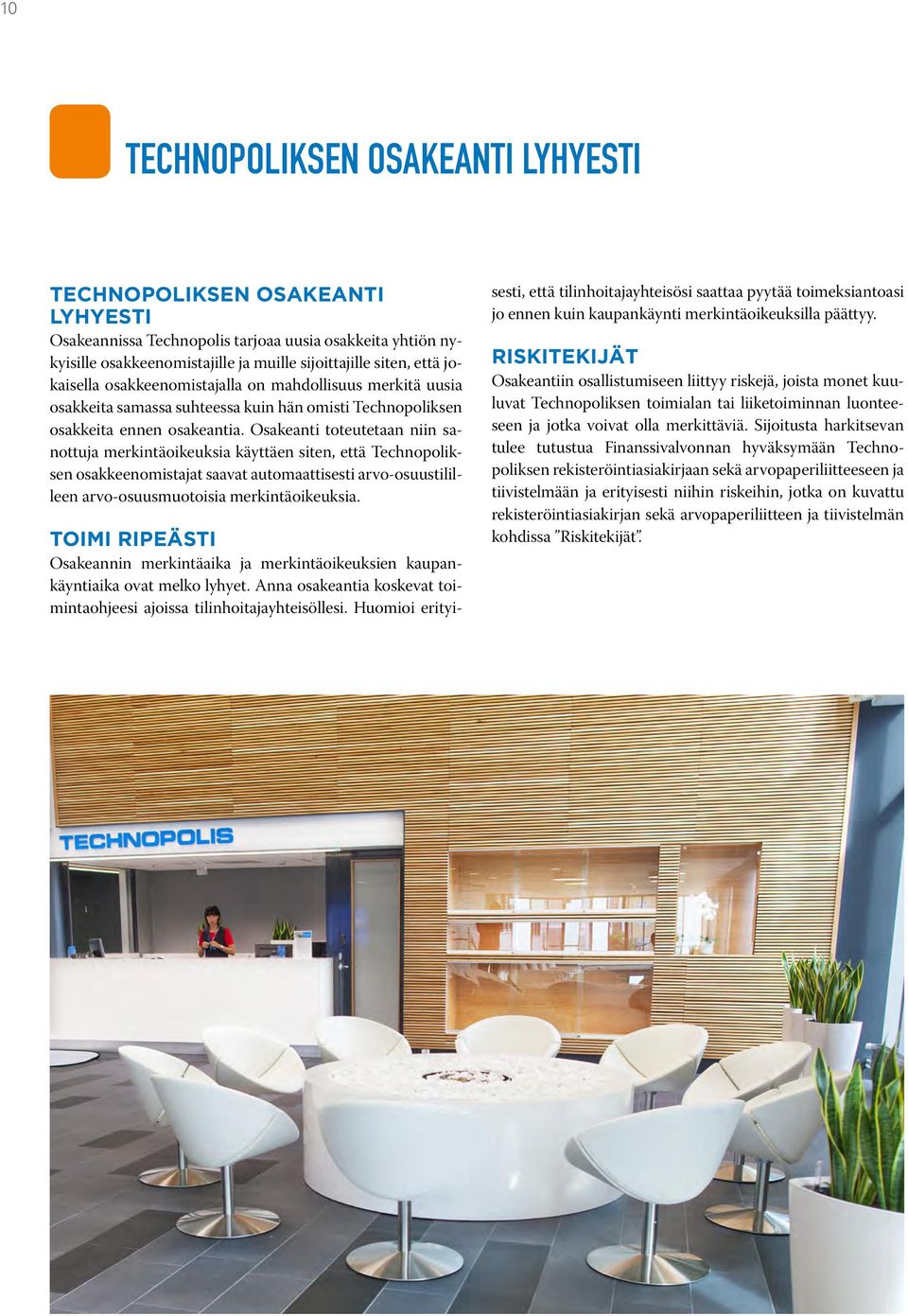 10

TECHNOPOLIKSEN OSAKEANTI LYHYESTI

TECHNOPOLIKSEN OSAKEANTI LYHYESTI
Osakeannissa Technopolis tarjoaa uusia osakkeita yhtiön nykyisille osakkeenomistajille ja muille sijoittajille siten, että jokaisella osakkeenomistajalla on mahdollisuus merkitä uusia osakkeita samassa suhteessa kuin hän omisti Technopoliksen osakkeita ennen osakeantia. Osakeanti toteutetaan niin sanottuja merkintäoikeuksia käyttäen siten, että Technopoliksen osakkeenomistajat saavat automaattisesti arvo-osuustililleen arvo-osuusmuotoisia merkintäoikeuksia.

TOIMI RIPEÄSTI
Osakeannin merkintäaika ja merkintäoikeuksien kaupankäyntiaika ovat melko lyhyet. Anna osakeantia koskevat toimintaohjeesi ajoissa tilinhoitajayhteisöllesi. Huomioi erityisesti, että tilinhoitajayhteisösi saattaa pyytää toimeksiantoasi jo ennen kuin kaupankäynti merkintäoikeuksilla päättyy.

RISKITEKIJÄT
Osakeantiin osallistumiseen liittyy riskejä, joista monet kuuluvat Technopoliksen toimialan tai liiketoiminnan luonteeseen ja jotka voivat olla merkittäviä. Sijoitusta harkitsevan tulee tutustua Finanssivalvonnan hyväksymään Technopoliksen rekisteröintiasiakirjaan sekä arvopaperiliitteeseen ja tiivistelmään ja erityisesti niihin riskeihin, jotka on kuvattu rekisteröintiasiakirjan sekä arvopaperiliitteen ja tiivistelmän kohdissa ”Riskitekijät”.

TECHNOPOLIS